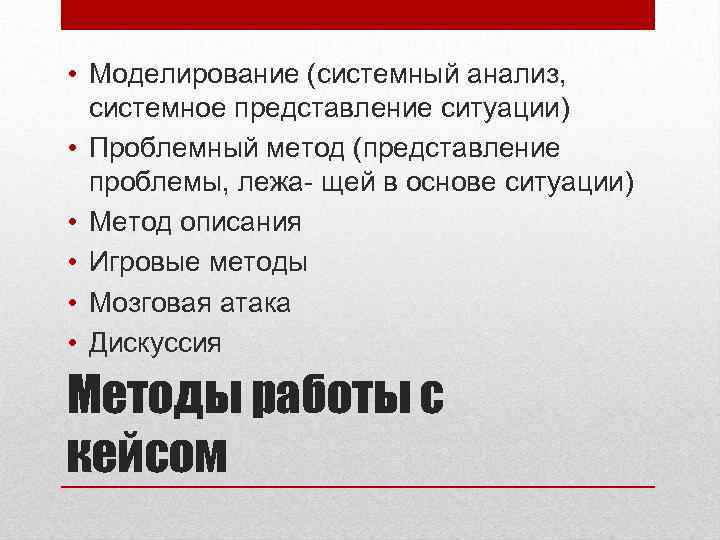 • Моделирование (системный анализ, системное представление ситуации)
• Проблемный метод (представление проблемы, лежа- щей в основе ситуации)
• Метод описания
• Игровые методы
• Мозговая атака
• Дискуссия

Методы работы с кейсом